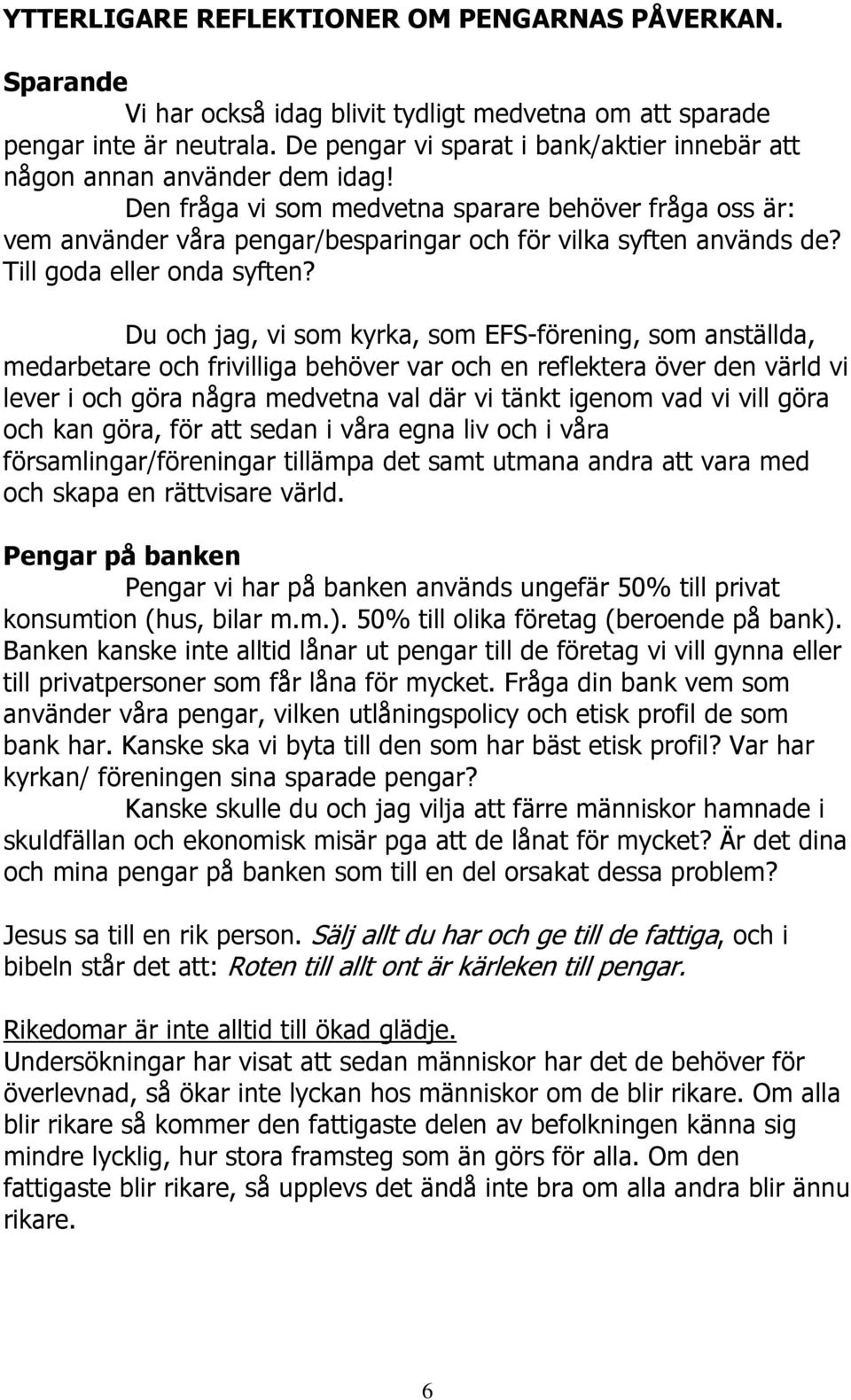 YTTERLIGARE REFLEKTIONER OM PENGARNAS PÅVERKAN.

Sparande

Vi har också idag blivit tydligt medvetna om att sparade pengar inte är neutrala. De pengar vi sparat i bank/aktier innebär att någon annan använder dem idag!

Den fråga vi som medvetna sparare behöver fråga oss är: vem använder våra pengar/besparingar och för vilka syften används de? Till goda eller onda syften?

Du och jag, vi som kyrka, som EFS-förening, som anställda, medarbetare och frivilliga behöver var och en reflektera över den värld vi lever i och göra några medvetna val där vi tänkt igenom vad vi vill göra och kan göra, för att sedan i våra egna liv och i våra församlingar/föreningar tillämpa det samt utmana andra att vara med och skapa en rättvisare värld.

Pengar på banken

Pengar vi har på banken används ungefär 50% till privat konsumtion (hus, bilar m.m.). 50% till olika företag (beroende på bank). Banken kanske inte alltid lånar ut pengar till de företag vi vill gynna eller till privatpersoner som får låna för mycket. Fråga din bank vem som använder våra pengar, vilken utlåningspolicy och etisk profil de som bank har. Kanske ska vi byta till den som har bäst etisk profil? Var har kyrkan/ föreningen sina sparade pengar?

Kanske skulle du och jag vilja att färre människor hamnade i skuldfällan och ekonomisk misär pga att de lånat för mycket? Är det dina och mina pengar på banken som till en del orsakat dessa problem?

Jesus sa till en rik person. Sälj allt du har och ge till de fattiga, och i bibeln står det att: Roten till allt ont är kärleken till pengar.

Rikedomar är inte alltid till ökad glädje.
Undersökningar har visat att sedan människor har det de behöver för överlevnad, så ökar inte lyckan hos människor om de blir rikare. Om alla blir rikare så kommer den fattigaste delen av befolkningen känna sig mindre lycklig, hur stora framsteg som än görs för alla. Om den fattigaste blir rikare, så upplevs det ändå inte bra om alla andra blir ännu rikare.

6